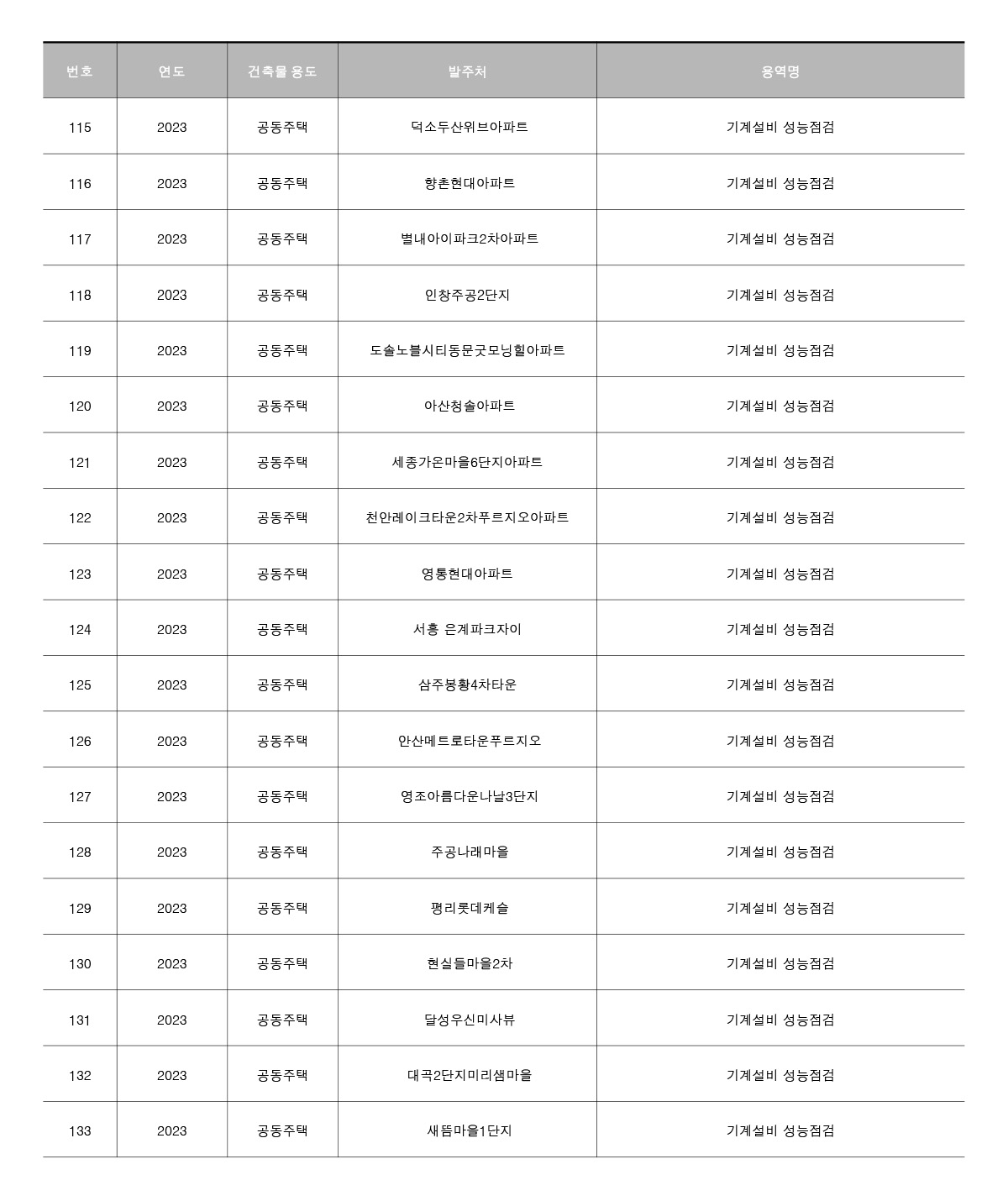 | 번호 | 연도 | 건축물 용도 | 발주처 | 용역명 |
|---|---|---|---|---|
| 115 | 2023 | 공동주택 | 덕소두산위브아파트 | 기계설비 성능점검 |
| 116 | 2023 | 공동주택 | 향촌현대아파트 | 기계설비 성능점검 |
| 117 | 2023 | 공동주택 | 별내아이파크2차아파트 | 기계설비 성능점검 |
| 118 | 2023 | 공동주택 | 인창주공2단지 | 기계설비 성능점검 |
| 119 | 2023 | 공동주택 | 도솔노블시티동문굿모닝힐아파트 | 기계설비 성능점검 |
| 120 | 2023 | 공동주택 | 아산청솔아파트 | 기계설비 성능점검 |
| 121 | 2023 | 공동주택 | 세종가온마을6단지아파트 | 기계설비 성능점검 |
| 122 | 2023 | 공동주택 | 천안레이크타운2차푸르지오아파트 | 기계설비 성능점검 |
| 123 | 2023 | 공동주택 | 영통현대아파트 | 기계설비 성능점검 |
| 124 | 2023 | 공동주택 | 서흥 은계파크자이 | 기계설비 성능점검 |
| 125 | 2023 | 공동주택 | 삼주봉황4차타운 | 기계설비 성능점검 |
| 126 | 2023 | 공동주택 | 안산메트로타운푸르지오 | 기계설비 성능점검 |
| 127 | 2023 | 공동주택 | 영조아름다운나날3단지 | 기계설비 성능점검 |
| 128 | 2023 | 공동주택 | 주공나래마을 | 기계설비 성능점검 |
| 129 | 2023 | 공동주택 | 평리롯데케슬 | 기계설비 성능점검 |
| 130 | 2023 | 공동주택 | 현실들마을2차 | 기계설비 성능점검 |
| 131 | 2023 | 공동주택 | 달성우신미사뷰 | 기계설비 성능점검 |
| 132 | 2023 | 공동주택 | 대곡2단지미리샘마을 | 기계설비 성능점검 |
| 133 | 2023 | 공동주택 | 새뜸마을1단지 | 기계설비 성능점검 |